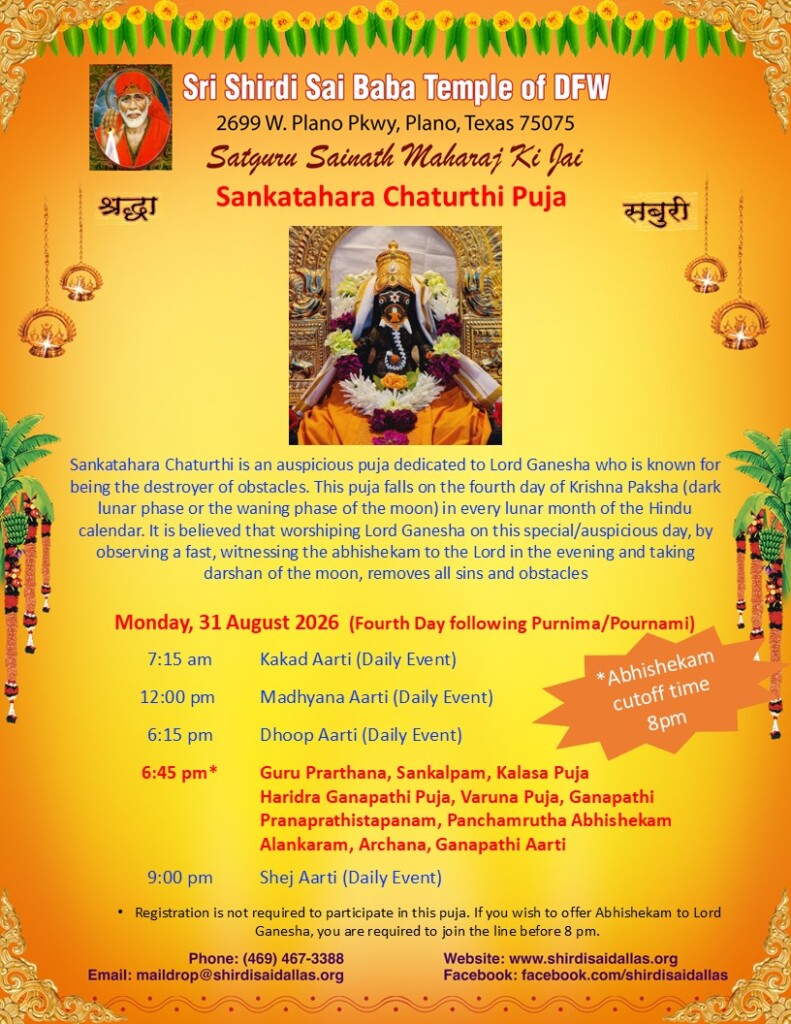 Sri Shirdi Sai Baba Temple of DFW

2699 W. Plano Pkwy, Plano, Texas 75075

Satguru Sainath Maharaj Ki Jai

Sankatahara Chaturthi Puja

श्रद्धा

सबुरी

Sankatahara Chaturthi is an auspicious puja dedicated to Lord Ganesha who is known for being the destroyer of obstacles. This puja falls on the fourth day of Krishna Paksha (dark lunar phase or the waning phase of the moon) in every lunar month of the Hindu calendar. It is believed that worshiping Lord Ganesha on this special/auspicious day, by observing a fast, witnessing the abhishekam to the Lord in the evening and taking darshan of the moon, removes all sins and obstacles

Monday, 31 August 2026 (Fourth Day following Purnima/Pournami)

7:15 am Kakad Aarti (Daily Event)

12:00 pm Madhyana Aarti (Daily Event)

6:15 pm Dhoop Aarti (Daily Event)

6:45 pm* Guru Prarthana, Sankalpam, Kalasa Puja Haridra Ganapathi Puja, Varuna Puja, Ganapathi Pranaprathistapanam, Panchamrutha Abhishekam Alankaram, Archana, Ganapathi Aarti

9:00 pm Shej Aarti (Daily Event)

*Abhishekam cutoff time 8pm

• Registration is not required to participate in this puja. If you wish to offer Abhishekam to Lord Ganesha, you are required to join the line before 8 pm.

Phone: (469) 467-3388
Email: maildrop@shirdisaidallas.org

Website: www.shirdisaidallas.org
Facebook: facebook.com/shirdisaidallas